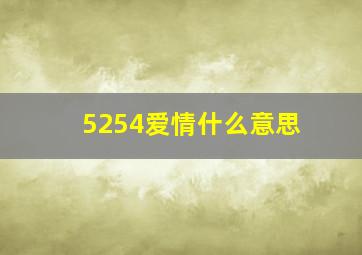 5254爱情什么意思